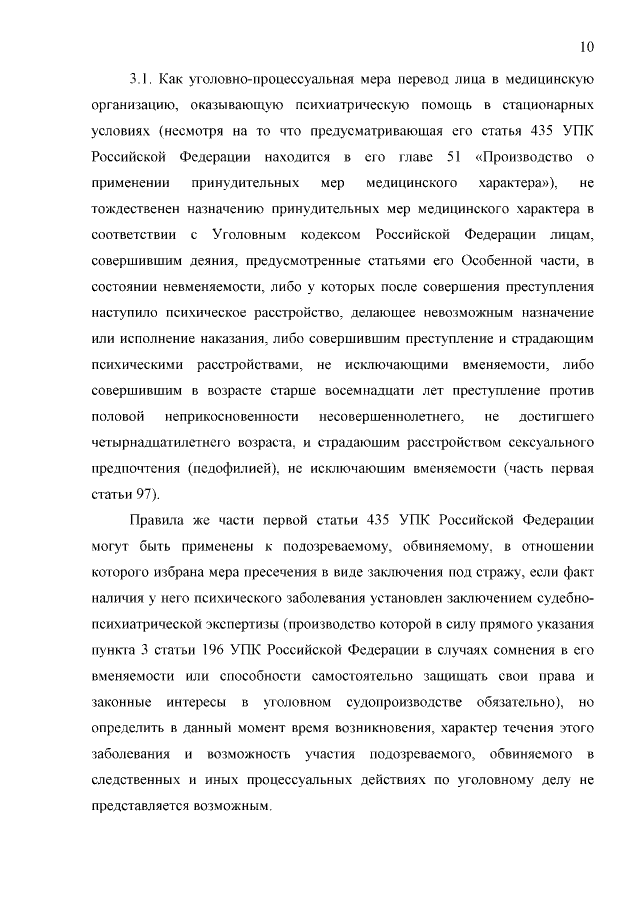 10

3.1. Как уголовно-процессуальная мера перевод лица в медицинскую организацию, оказывающую психиатрическую помощь в стационарных условиях (несмотря на то что предусматривающая его статья 435 УПК Российской Федерации находится в его главе 51 «Производство о применении принудительных мер медицинского характера»), не тождественен назначению принудительных мер медицинского характера в соответствии с Уголовным кодексом Российской Федерации лицам, совершившим деяния, предусмотренные статьями его Особенной части, в состоянии невменяемости, либо у которых после совершения преступления наступило психическое расстройство, делающее невозможным назначение или исполнение наказания, либо совершившим преступление и страдающим психическими расстройствами, не исключающими вменяемости, либо совершившим в возрасте старше восемнадцати лет преступление против половой неприкосновенности несовершеннолетнего, не достигшего четырнадцатилетнего возраста, и страдающим расстройством сексуального предпочтения (педофилией), не исключающим вменяемости (часть первая статьи 97).

Правила же части первой статьи 435 УПК Российской Федерации могут быть применены к подозреваемому, обвиняемому, в отношении которого избрана мера пресечения в виде заключения под стражу, если факт наличия у него психического заболевания установлен заключением судебно-психиатрической экспертизы (производство которой в силу прямого указания пункта 3 статьи 196 УПК Российской Федерации в случаях сомнения в его вменяемости или способности самостоятельно защищать свои права и законные интересы в уголовном судопроизводстве обязательно), но определить в данный момент время возникновения, характер течения этого заболевания и возможность участия подозреваемого, обвиняемого в следственных и иных процессуальных действиях по уголовному делу не представляется возможным.